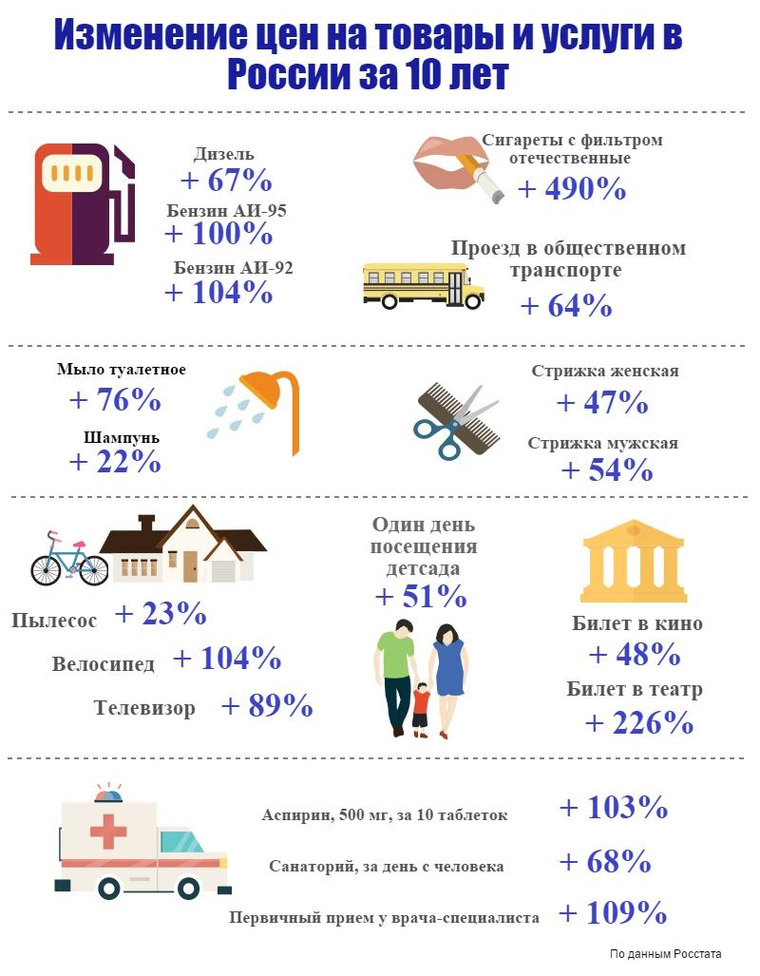 Изменение цен на товары и услуги в России за 10 лет

Дизель
+ 67%
Бензин АИ-95
+ 100%
Бензин АИ-92
+ 104%

Сигареты с фильтром отечественные
+ 490%

Проезд в общественном транспорте
+ 64%

Мыло туалетное
+ 76%
Шампунь
+ 22%

Стрижка женская
+ 47%
Стрижка мужская
+ 54%

Пылесос + 23%
Велосипед + 104%
Телевизор + 89%

Один день посещения детсада
+ 51%

Билет в кино
+ 48%
Билет в театр
+ 226%

Аспирин, 500 мг, за 10 таблеток + 103%
Санаторий, за день с человека + 68%
Первичный прием у врача-специалиста + 109%

По данным Росстата